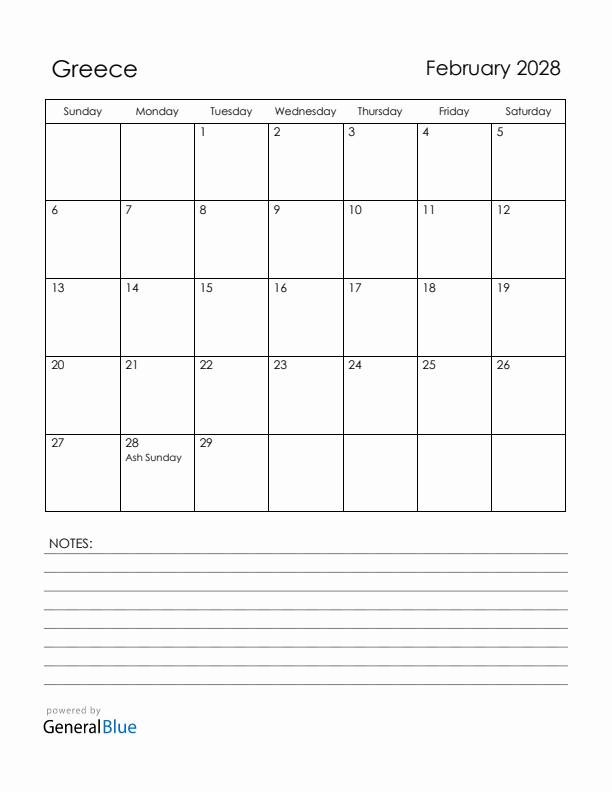 Greece

February 2028

| Sunday | Monday | Tuesday | Wednesday | Thursday | Friday | Saturday |
|---|---|---|---|---|---|---|
| | | 1 | 2 | 3 | 4 | 5 |
| 6 | 7 | 8 | 9 | 10 | 11 | 12 |
| 13 | 14 | 15 | 16 | 17 | 18 | 19 |
| 20 | 21 | 22 | 23 | 24 | 25 | 26 |
| 27 | 28 Ash Sunday | 29 | | | | |

NOTES:

powered by
GeneralBlue